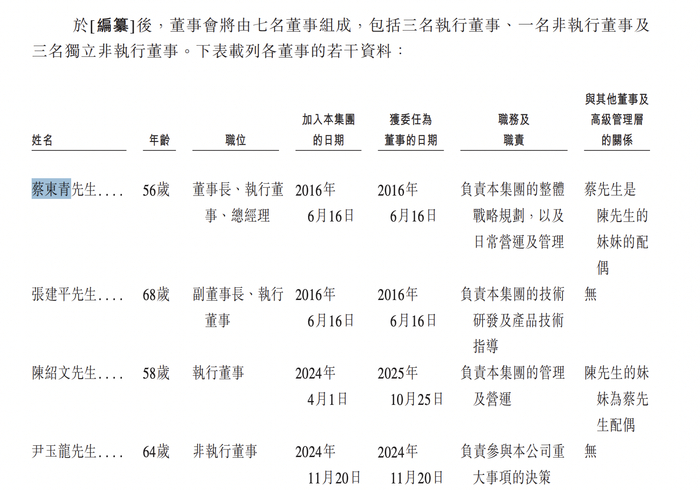 於[編纂]後，董事會將由七名董事組成，包括三名執行董事、一名非執行董事及三名獨立非執行董事。下表載列各董事的若干資料：

| 姓名 | 年齡 | 職位 | 加入本集團的日期 | 獲委任為董事的日期 | 職務及職責 | 與其他董事及高級管理層的關係 |
|---|---|---|---|---|---|---|
| 蔡東青先生.... | 56歲 | 董事長、執行董事、總經理 | 2016年6月16日 | 2016年6月16日 | 負責本集團的整體戰略規劃，以及日常營運及管理 | 蔡先生是陳先生的妹妹的配偶 |
| 張建平先生.... | 68歲 | 副董事長、執行董事 | 2016年6月16日 | 2016年6月16日 | 負責本集團的技術研發及產品技術指導 | 無 |
| 陳紹文先生.... | 58歲 | 執行董事 | 2024年4月1日 | 2025年10月25日 | 負責本集團的管理及營運 | 陳先生的妹妹為蔡先生配偶 |
| 尹玉龍先生.... | 64歲 | 非執行董事 | 2024年11月20日 | 2024年11月20日 | 負責參與本公司重大事項的決策 | 無 |